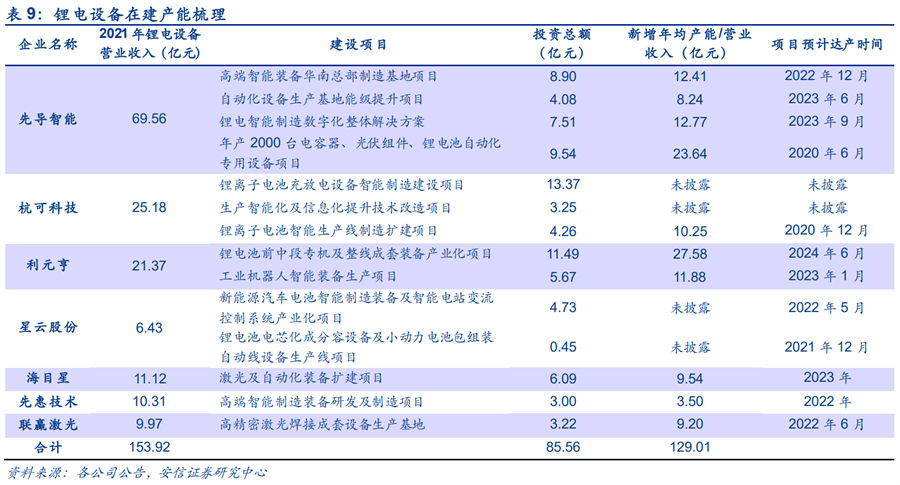 表 9：锂电设备在建产能梳理

| 企业名称 | 2021 年锂电设备营业收入（亿元） | 建设项目 | 投资总额（亿元） | 新增年均产能/营业收入（亿元） | 项目预计达产时间 |
|---|---|---|---|---|---|
| 先导智能 | 69.56 | 高端智能装备华南总部制造基地项目 | 8.90 | 12.41 | 2022 年 12 月 |
| | | 自动化设备生产基地能级提升项目 | 4.08 | 8.24 | 2023 年 6 月 |
| | | 锂电智能制造数字化整体解决方案 | 7.51 | 12.77 | 2023 年 9 月 |
| | | 年产 2000 台电容器、光伏组件、锂电池自动化专用设备项目 | 9.54 | 23.64 | 2020 年 6 月 |
| 杭可科技 | 25.18 | 锂离子电池充放电设备智能制造建设项目 | 13.37 | 未披露 | 未披露 |
| | | 生产智能化及信息化提升技术改造项目 | 3.25 | 未披露 | 未披露 |
| | | 锂离子电池智能生产线制造扩建项目 | 4.26 | 10.25 | 2020 年 12 月 |
| 利元亨 | 21.37 | 锂电池前中段专机及整线成套装备产业化项目 | 11.49 | 27.58 | 2024 年 6 月 |
| | | 工业机器人智能装备生产项目 | 5.67 | 11.88 | 2023 年 1 月 |
| 星云股份 | 6.43 | 新能源汽车电池智能制造装备及智能电站变流控制系统产业化项目 | 4.73 | 未披露 | 2022 年 5 月 |
| | | 锂电池电芯化成分容设备及小动力电池包组装自动线设备生产线项目 | 0.45 | 未披露 | 2021 年 12 月 |
| 海目星 | 11.12 | 激光及自动化装备扩建项目 | 6.09 | 9.54 | 2023 年 |
| 先惠技术 | 10.31 | 高端智能制造装备研发及制造项目 | 3.00 | 3.50 | 2022 年 |
| 联赢激光 | 9.97 | 高精密激光焊接成套设备生产基地 | 3.22 | 9.20 | 2022 年 6 月 |
| 合计 | 153.92 | | 85.56 | 129.01 | |

资料来源：各公司公告，安信证券研究中心